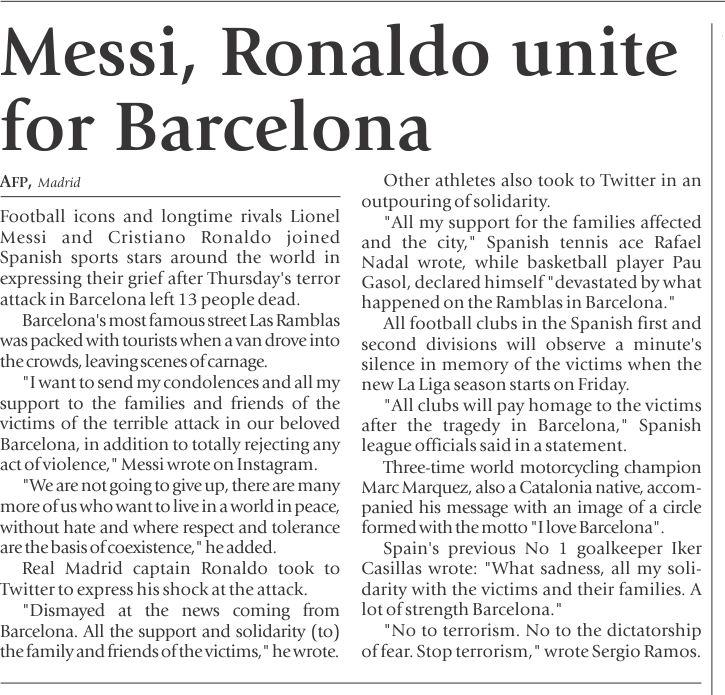 Messi, Ronaldo unite for Barcelona

AFP, Madrid

Football icons and longtime rivals Lionel Messi and Cristiano Ronaldo joined Spanish sports stars around the world in expressing their grief after Thursday's terror attack in Barcelona left 13 people dead.

Barcelona's most famous street Las Ramblas was packed with tourists when a van drove into the crowds, leaving scenes of carnage.

"I want to send my condolences and all my support to the families and friends of the victims of the terrible attack in our beloved Barcelona, in addition to totally rejecting any act of violence," Messi wrote on Instagram.

"We are not going to give up, there are many more of us who want to live in a world in peace, without hate and where respect and tolerance are the basis of coexistence," he added.

Real Madrid captain Ronaldo took to Twitter to express his shock at the attack.

"Dismayed at the news coming from Barcelona. All the support and solidarity (to) the family and friends of the victims," he wrote.

Other athletes also took to Twitter in an outpouring of solidarity.

"All my support for the families affected and the city," Spanish tennis ace Rafael Nadal wrote, while basketball player Pau Gasol, declared himself "devastated by what happened on the Ramblas in Barcelona."

All football clubs in the Spanish first and second divisions will observe a minute's silence in memory of the victims when the new La Liga season starts on Friday.

"All clubs will pay homage to the victims after the tragedy in Barcelona," Spanish league officials said in a statement.

Three-time world motorcycling champion Marc Marquez, also a Catalonia native, accompanied his message with an image of a circle formed with the motto "I love Barcelona".

Spain's previous No 1 goalkeeper Iker Casillas wrote: "What sadness, all my solidarity with the victims and their families. A lot of strength Barcelona."

"No to terrorism. No to the dictatorship of fear. Stop terrorism," wrote Sergio Ramos.